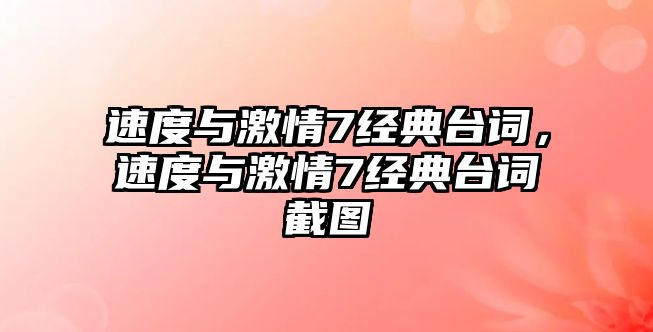 速度与激情7经典台词，速度与激情7经典台词截图